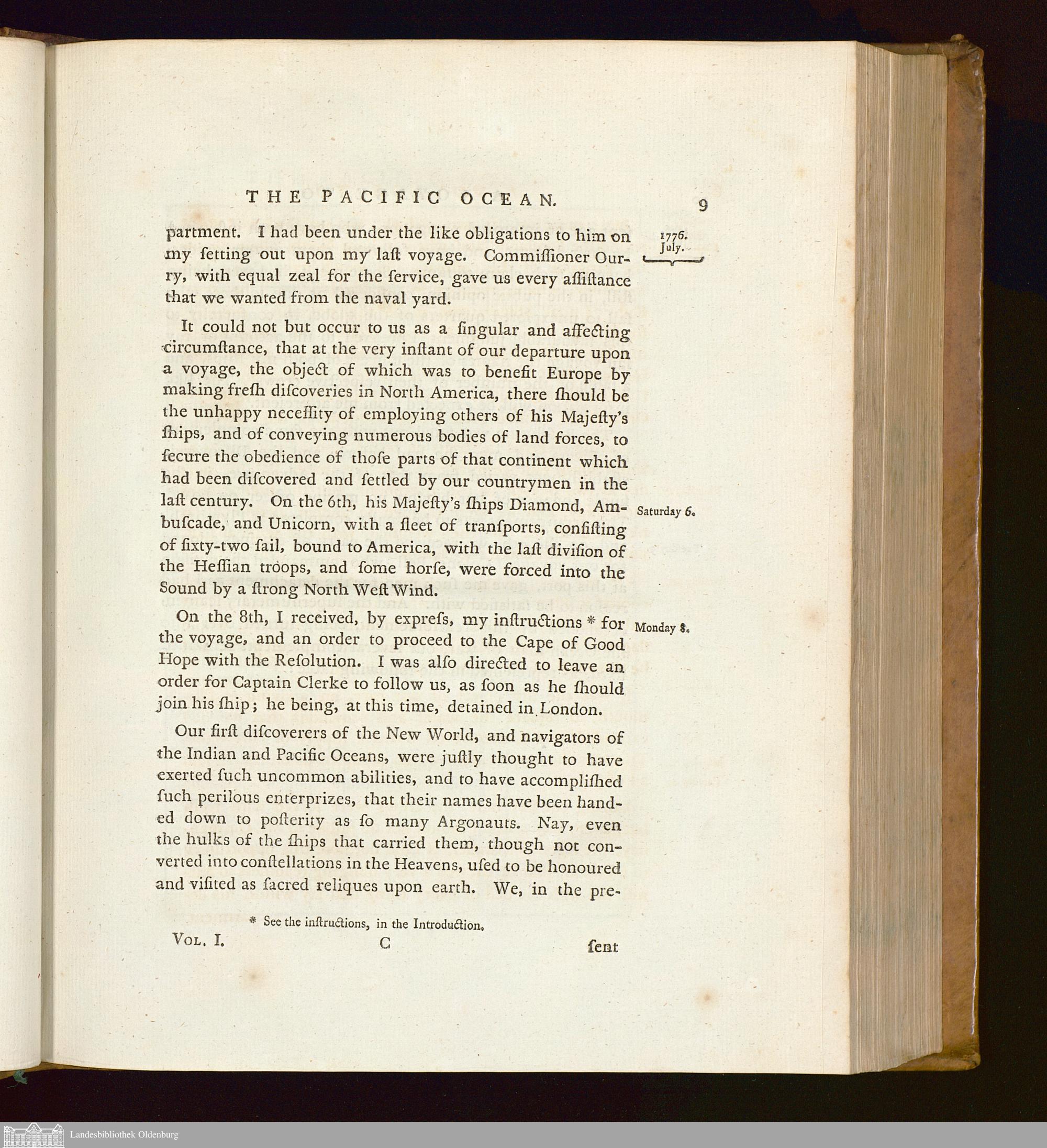 THE PACIFIC OCEAN. 9

1776. July.

partment. I had been under the like obligations to him on my ſetting out upon my laſt voyage. Commiſſioner Ourry, with equal zeal for the ſervice, gave us every aſſiſtance that we wanted from the naval yard.

It could not but occur to us as a ſingular and affecting circumſtance, that at the very inſtant of our departure upon a voyage, the object of which was to benefit Europe by making freſh diſcoveries in North America, there ſhould be the unhappy neceſſity of employing others of his Majeſty's ſhips, and of conveying numerous bodies of land forces, to ſecure the obedience of thoſe parts of that continent which had been diſcovered and ſettled by our countrymen in the laſt century. On the 6th, his Majeſty's ſhips Diamond, Ambuſcade, and Unicorn, with a fleet of tranſports, conſiſting of ſixty-two ſail, bound to America, with the laſt diviſion of the Heſſian troops, and ſome horſe, were forced into the Sound by a ſtrong North Weſt Wind.

Saturday 6.

On the 8th, I received, by expreſs, my inſtructions * for the voyage, and an order to proceed to the Cape of Good Hope with the Reſolution. I was alſo directed to leave an order for Captain Clerke to follow us, as ſoon as he ſhould join his ſhip; he being, at this time, detained in London.

Monday 8.

Our firſt diſcoverers of the New World, and navigators of the Indian and Pacific Oceans, were juſtly thought to have exerted ſuch uncommon abilities, and to have accompliſhed ſuch perilous enterprizes, that their names have been handed down to poſterity as ſo many Argonauts. Nay, even the hulks of the ſhips that carried them, though not converted into conſtellations in the Heavens, uſed to be honoured and viſited as ſacred reliques upon earth. We, in the pre-

* See the inſtructions, in the Introduction.

Vol. I. C ſent

Landesbibliothek Oldenburg